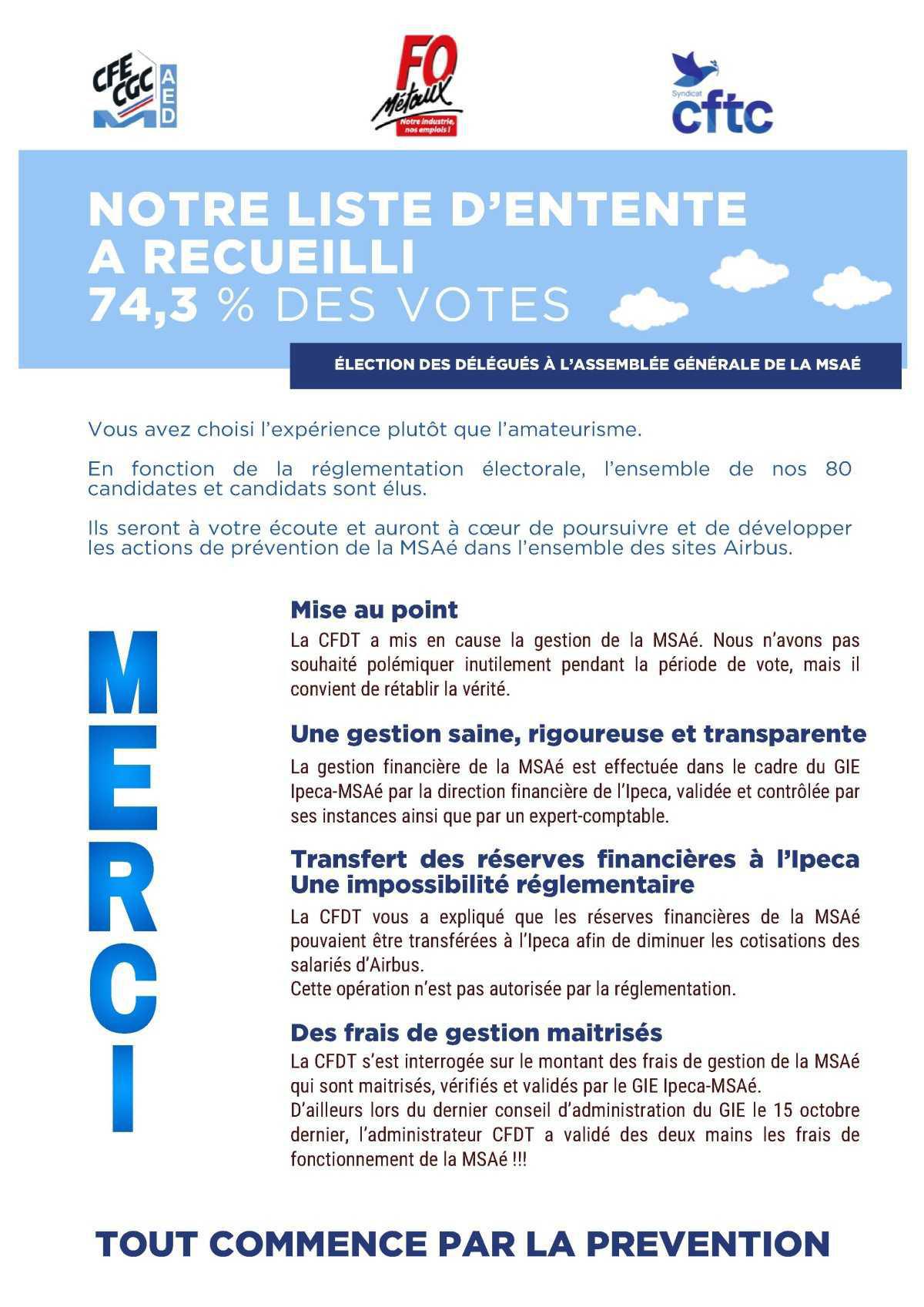 CFE CGC AED

FO Métaux Notre industrie, nos emplois !

Syndicat cftc

NOTRE LISTE D'ENTENTE A RECUEILLI 74,3 % DES VOTES

ÉLECTION DES DÉLÉGUÉS À L'ASSEMBLÉE GÉNÉRALE DE LA MSAÉ

Vous avez choisi l'expérience plutôt que l'amateurisme.

En fonction de la réglementation électorale, l'ensemble de nos 80 candidates et candidats sont élus.

Ils seront à votre écoute et auront à cœur de poursuivre et de développer les actions de prévention de la MSAé dans l'ensemble des sites Airbus.

MERCI

Mise au point
La CFDT a mis en cause la gestion de la MSAé. Nous n'avons pas souhaité polémiquer inutilement pendant la période de vote, mais il convient de rétablir la vérité.

Une gestion saine, rigoureuse et transparente
La gestion financière de la MSAé est effectuée dans le cadre du GIE Ipeca-MSAé par la direction financière de l'Ipeca, validée et contrôlée par ses instances ainsi que par un expert-comptable.

Transfert des réserves financières à l'Ipeca Une impossibilité réglementaire
La CFDT vous a expliqué que les réserves financières de la MSAé pouvaient être transférées à l'Ipeca afin de diminuer les cotisations des salariés d'Airbus.
Cette opération n'est pas autorisée par la réglementation.

Des frais de gestion maitrisés
La CFDT s'est interrogée sur le montant des frais de gestion de la MSAé qui sont maitrisés, vérifiés et validés par le GIE Ipeca-MSAé.
D'ailleurs lors du dernier conseil d'administration du GIE le 15 octobre dernier, l'administrateur CFDT a validé des deux mains les frais de fonctionnement de la MSAé !!!

TOUT COMMENCE PAR LA PREVENTION